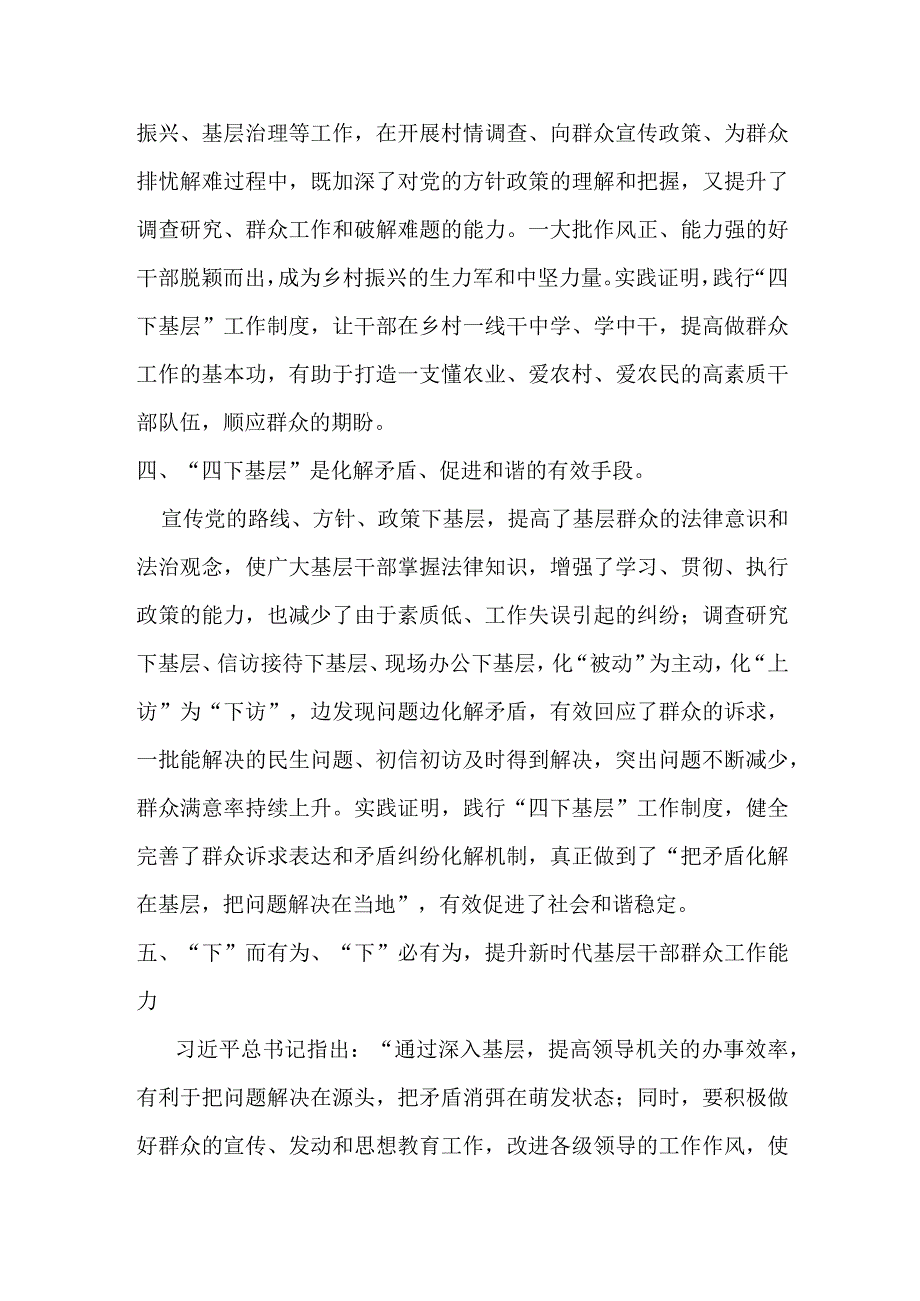 振兴、基层治理等工作，在开展村情调查、向群众宣传政策、为群众排忧解难过程中，既加深了对党的方针政策的理解和把握，又提升了调查研究、群众工作和破解难题的能力。一大批作风正、能力强的好干部脱颖而出，成为乡村振兴的生力军和中坚力量。实践证明，践行“四下基层”工作制度，让干部在乡村一线干中学、学中干，提高做群众工作的基本功，有助于打造一支懂农业、爱农村、爱农民的高素质干部队伍，顺应群众的期盼。

四、“四下基层”是化解矛盾、促进和谐的有效手段。

宣传党的路线、方针、政策下基层，提高了基层群众的法律意识和法治观念，使广大基层干部掌握法律知识，增强了学习、贯彻、执行政策的能力，也减少了由于素质低、工作失误引起的纠纷；调查研究下基层、信访接待下基层、现场办公下基层，化“被动”为主动，化“上访”为“下访”，边发现问题边化解矛盾，有效回应了群众的诉求，一批能解决的民生问题、初信初访及时得到解决，突出问题不断减少，群众满意率持续上升。实践证明，践行“四下基层”工作制度，健全完善了群众诉求表达和矛盾纠纷化解机制，真正做到了“把矛盾化解在基层，把问题解决在当地”，有效促进了社会和谐稳定。

五、“下”而有为、“下”必有为，提升新时代基层干部群众工作能力

习近平总书记指出：“通过深入基层，提高领导机关的办事效率，有利于把问题解决在源头，把矛盾消弭在萌发状态；同时，要积极做好群众的宣传、发动和思想教育工作，改进各级领导的工作作风，使